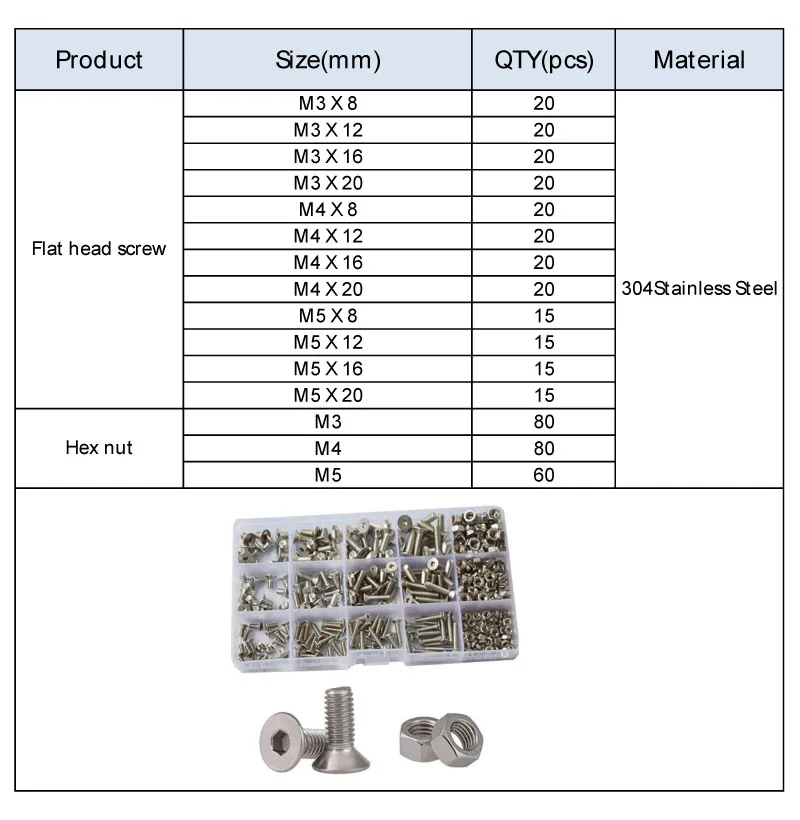 | Product | Size(mm) | QTY(pcs) | Material |
|---|---|---|---|
| Flat head screw | M3 X 8 | 20 | 304Stainless Steel |
|  | M3 X 12 | 20 |  |
|  | M3 X 16 | 20 |  |
|  | M3 X 20 | 20 |  |
|  | M4 X 8 | 20 |  |
|  | M4 X 12 | 20 |  |
|  | M4 X 16 | 20 |  |
|  | M4 X 20 | 20 |  |
|  | M5 X 8 | 15 |  |
|  | M5 X 12 | 15 |  |
|  | M5 X 16 | 15 |  |
|  | M5 X 20 | 15 |  |
| Hex nut | M3 | 80 |  |
|  | M4 | 80 |  |
|  | M5 | 60 |  |